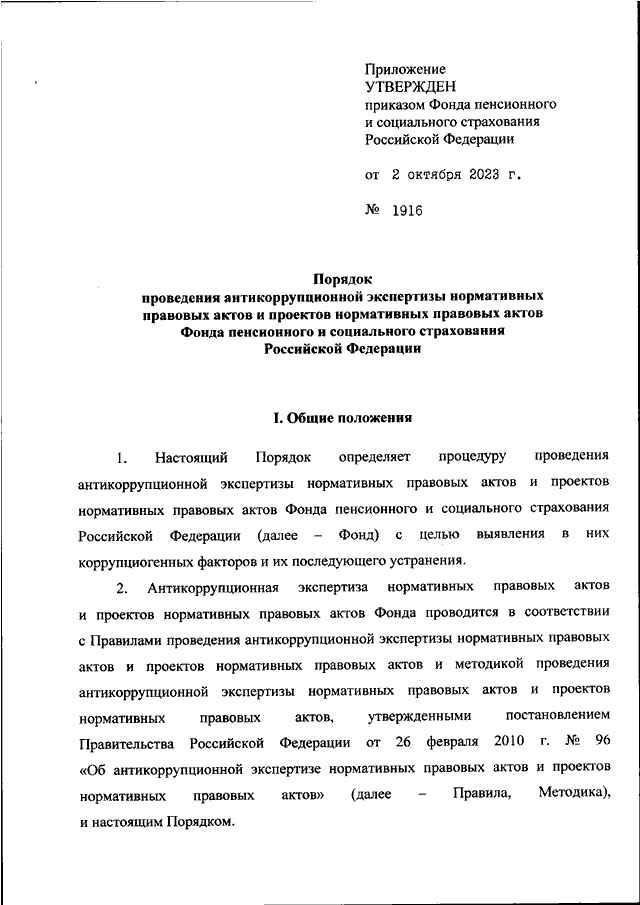 Приложение
УТВЕРЖДЕН
приказом Фонда пенсионного
и социального страхования
Российской Федерации

от 2 октября 2023 г.

№ 1916

Порядок
проведения антикоррупционной экспертизы нормативных правовых актов и проектов нормативных правовых актов Фонда пенсионного и социального страхования Российской Федерации

I. Общие положения

1. Настоящий Порядок определяет процедуру проведения антикоррупционной экспертизы нормативных правовых актов и проектов нормативных правовых актов Фонда пенсионного и социального страхования Российской Федерации (далее – Фонд) с целью выявления в них коррупциогенных факторов и их последующего устранения.

2. Антикоррупционная экспертиза нормативных правовых актов и проектов нормативных правовых актов Фонда проводится в соответствии с Правилами проведения антикоррупционной экспертизы нормативных правовых актов и проектов нормативных правовых актов и методикой проведения антикоррупционной экспертизы нормативных правовых актов и проектов нормативных правовых актов, утвержденными постановлением Правительства Российской Федерации от 26 февраля 2010 г. № 96 «Об антикоррупционной экспертизе нормативных правовых актов и проектов нормативных правовых актов» (далее – Правила, Методика), и настоящим Порядком.